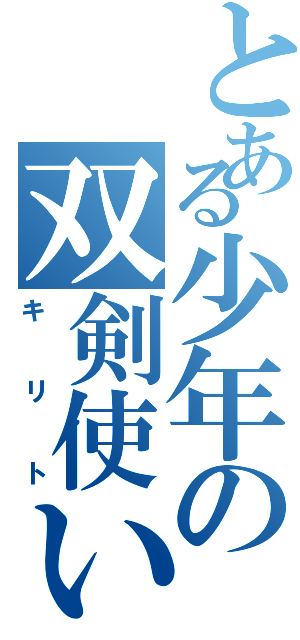 とある少年の双剣使い
キリト